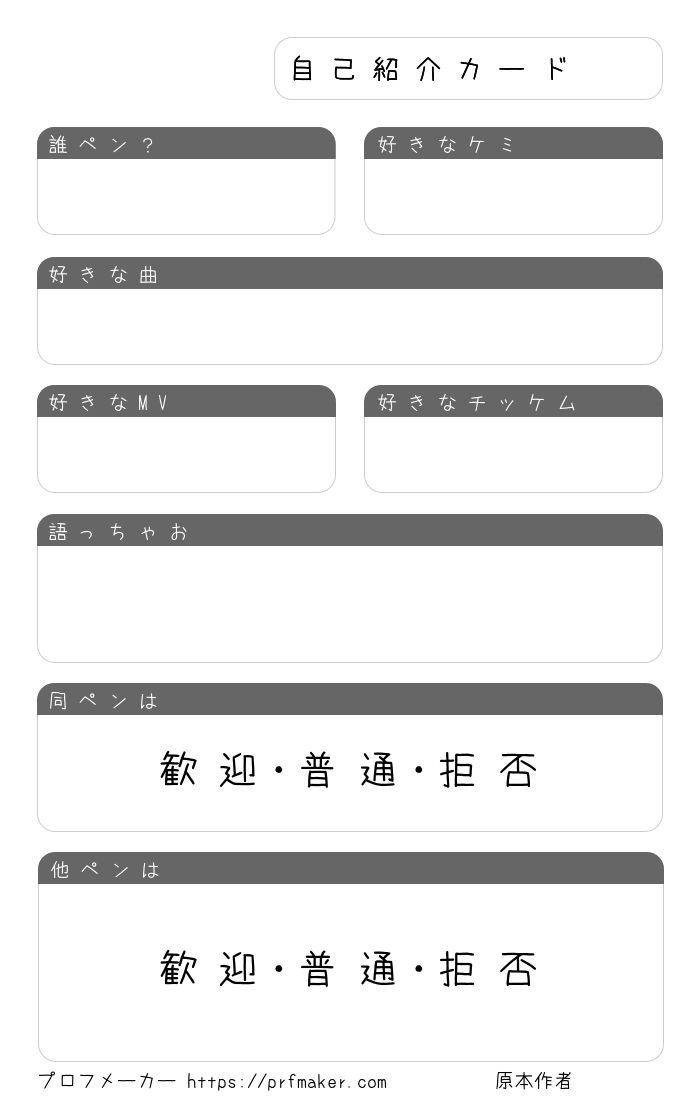 自己紹介カード

誰ペン？

好きなケミ

好きな曲

好きなMV

好きなチッケム

語っちゃお

同ペンは

歓迎・普通・拒否

他ペンは

歓迎・普通・拒否

プロフメーカー https://prfmaker.com 原本作者